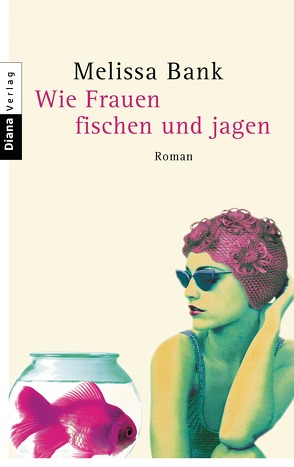 Diana Verlag

Melissa Bank
Wie Frauen fischen und jagen

Roman